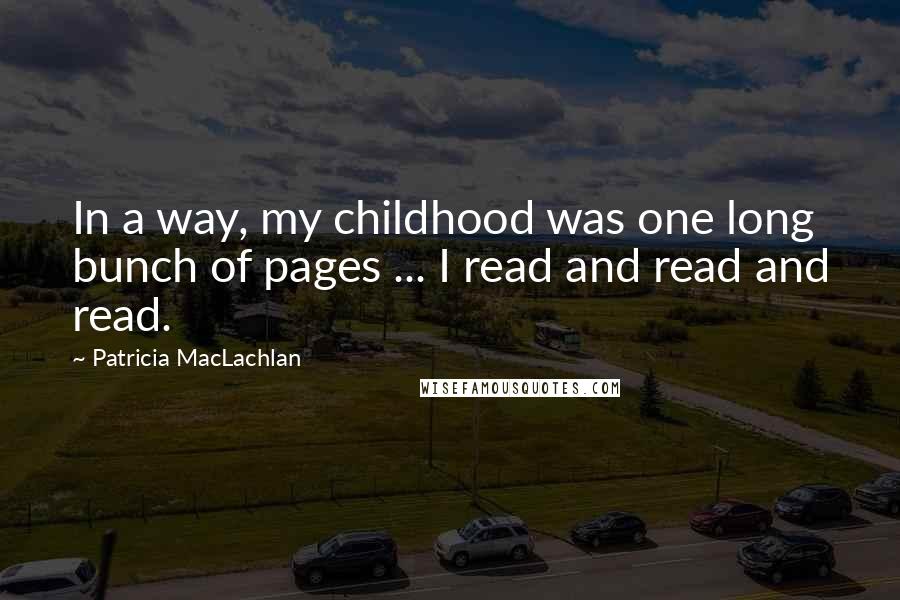 In a way, my childhood was one long bunch of pages ... I read and read and read.

~ Patricia MacLachlan

WISEFAMOUSQUOTES.COM